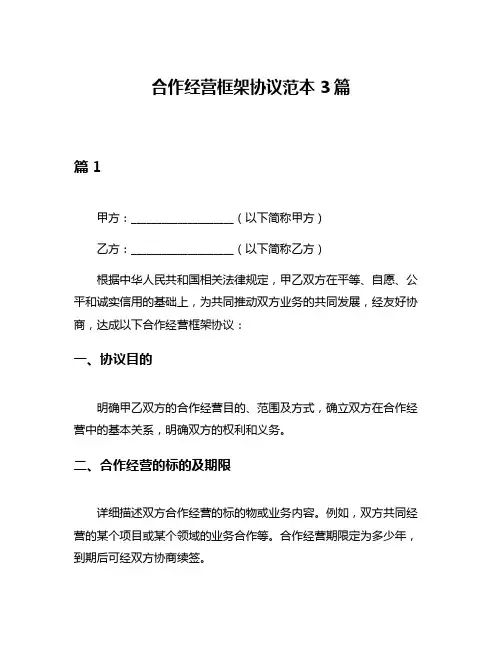 合作经营框架协议范本 3 篇

篇 1

甲方：__________________（以下简称甲方）

乙方：__________________（以下简称乙方）

根据中华人民共和国相关法律规定，甲乙双方在平等、自愿、公平和诚实信用的基础上，为共同推动双方业务的共同发展，经友好协商，达成以下合作经营框架协议：

一、协议目的

明确甲乙双方的合作经营目的、范围及方式，确立双方在合作经营中的基本关系，明确双方的权利和义务。

二、合作经营的标的及期限

详细描述双方合作经营的标的物或业务内容。例如，双方共同经营的某个项目或某个领域的业务合作等。合作经营期限定为多少年，到期后可经双方协商续签。